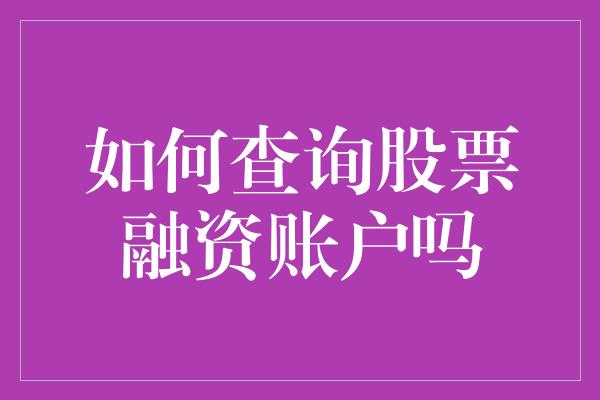 如何查询股票融资账户吗